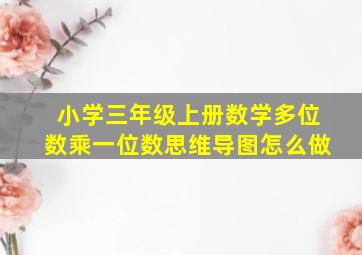 小学三年级上册数学多位数乘一位数思维导图怎么做